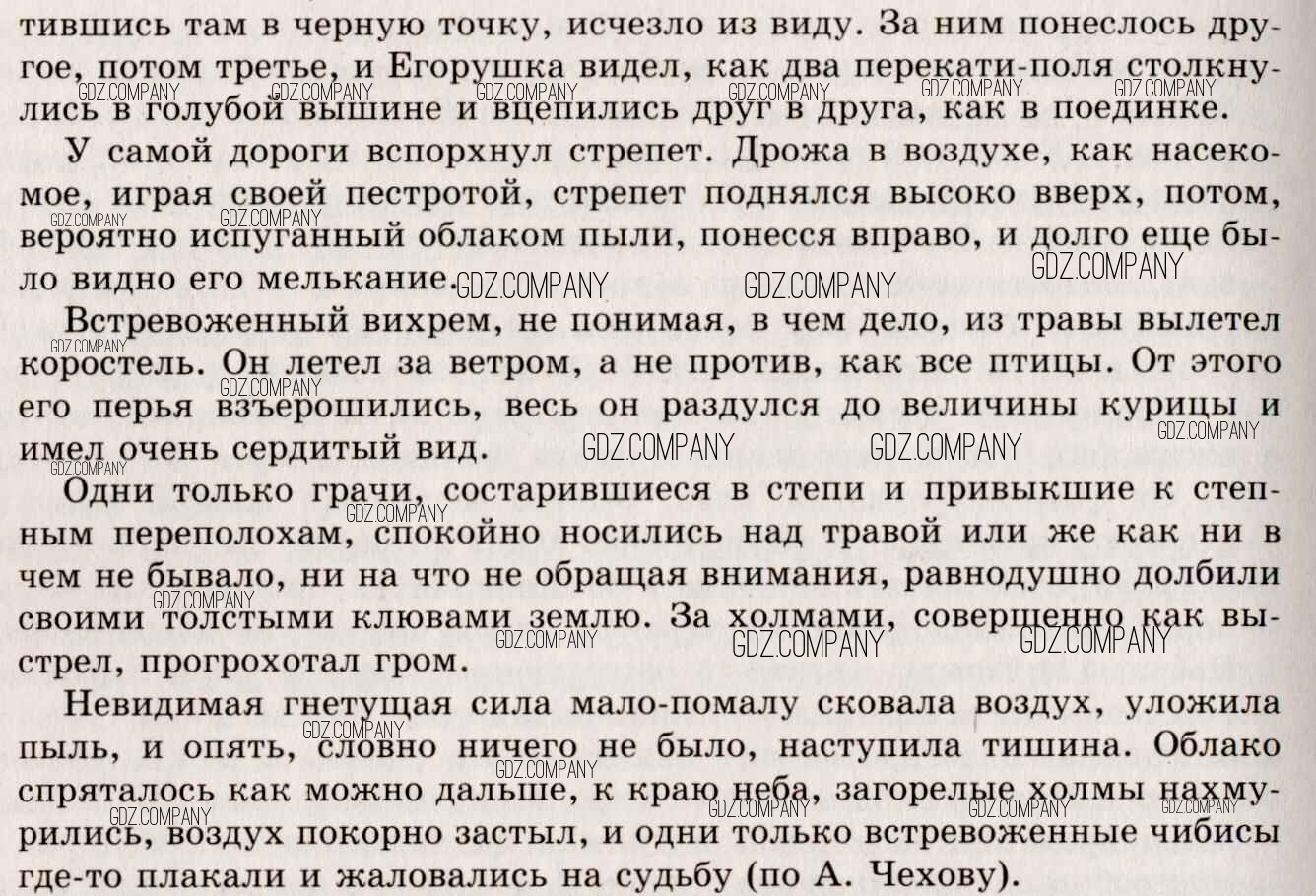 тившись там в черную точку, исчезло из виду. За ним понеслось другое, потом третье, и Егорушка видел, как два перекати-поля столкнулись в голубой вышине и вцепились друг в друга, как в поединке.

У самой дороги вспорхнул стрепет. Дрожа в воздухе, как насекомое, играя своей пестротой, стрепет поднялся высоко вверх, потом, вероятно испуганный облаком пыли, понесся вправо, и долго еще было видно его мелькание.

Встревоженный вихрем, не понимая, в чем дело, из травы вылетел коростель. Он летел за ветром, а не против, как все птицы. От этого его перья взъерошились, весь он раздулся до величины курицы и имел очень сердитый вид.

Одни только грачи, состарившиеся в степи и привыкшие к степным переполохам, спокойно носились над травой или же как ни в чем не бывало, ни на что не обращая внимания, равнодушно долбили своими толстыми клювами землю. За холмами, совершенно как выстрел, прогрохотал гром.

Невидимая гнетущая сила мало-помалу сковала воздух, уложила пыль, и опять, словно ничего не было, наступила тишина. Облако спряталось как можно дальше, к краю неба, загорелые холмы нахмурились, воздух покорно застыл, и одни только встревоженные чибисы где-то плакали и жаловались на судьбу (по А. Чехову).

GDZ.COMPANY